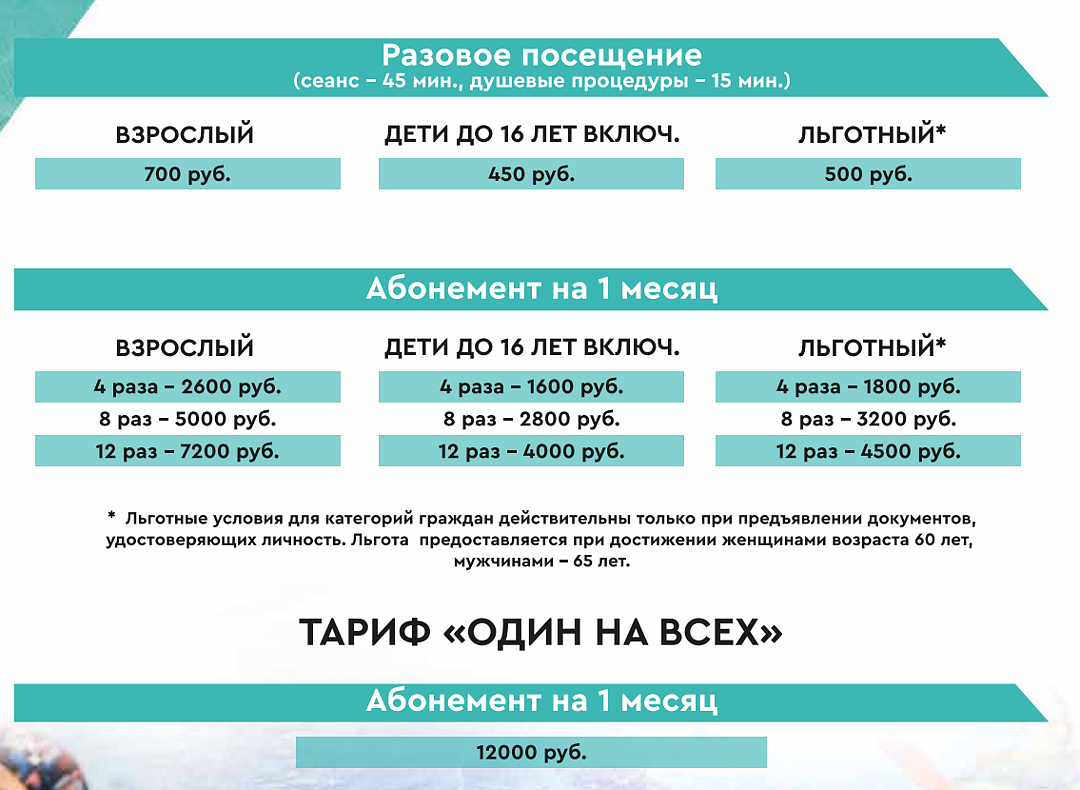 Разовое посещение
(сеанс – 45 мин., душевые процедуры – 15 мин.)

| ВЗРОСЛЫЙ | ДЕТИ ДО 16 ЛЕТ ВКЛЮЧ. | ЛЬГОТНЫЙ* |
|---|---|---|
| 700 руб. | 450 руб. | 500 руб. |

Абонемент на 1 месяц

| ВЗРОСЛЫЙ | ДЕТИ ДО 16 ЛЕТ ВКЛЮЧ. | ЛЬГОТНЫЙ* |
|---|---|---|
| 4 раза – 2600 руб. | 4 раза – 1600 руб. | 4 раза – 1800 руб. |
| 8 раз – 5000 руб. | 8 раз – 2800 руб. | 8 раз – 3200 руб. |
| 12 раз – 7200 руб. | 12 раз – 4000 руб. | 12 раз – 4500 руб. |

* Льготные условия для категорий граждан действительны только при предъявлении документов, удостоверяющих личность. Льгота предоставляется при достижении женщинами возраста 60 лет, мужчинами – 65 лет.

ТАРИФ «ОДИН НА ВСЕХ»

Абонемент на 1 месяц

12000 руб.